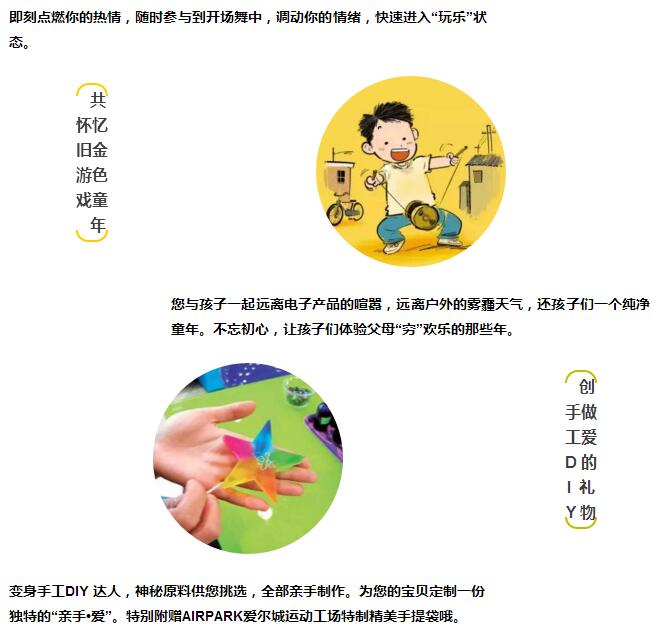 即刻点燃你的热情，随时参与到开场舞中，调动你的情绪，快速进入“玩乐”状态。

共忆金色童年
怀旧游戏

您与孩子一起远离电子产品的喧嚣，远离户外的雾霾天气，还孩子们一个纯净童年。不忘初心，让孩子们体验父母“穷”欢乐的那些年。

创做爱的礼物
手工DIY

变身手工DIY 达人，神秘原料供您挑选，全部亲手制作。为您的宝贝定制一份独特的“亲手•爱”。特别附赠AIRPARK爱尔城运动工场特制精美手提袋哦。